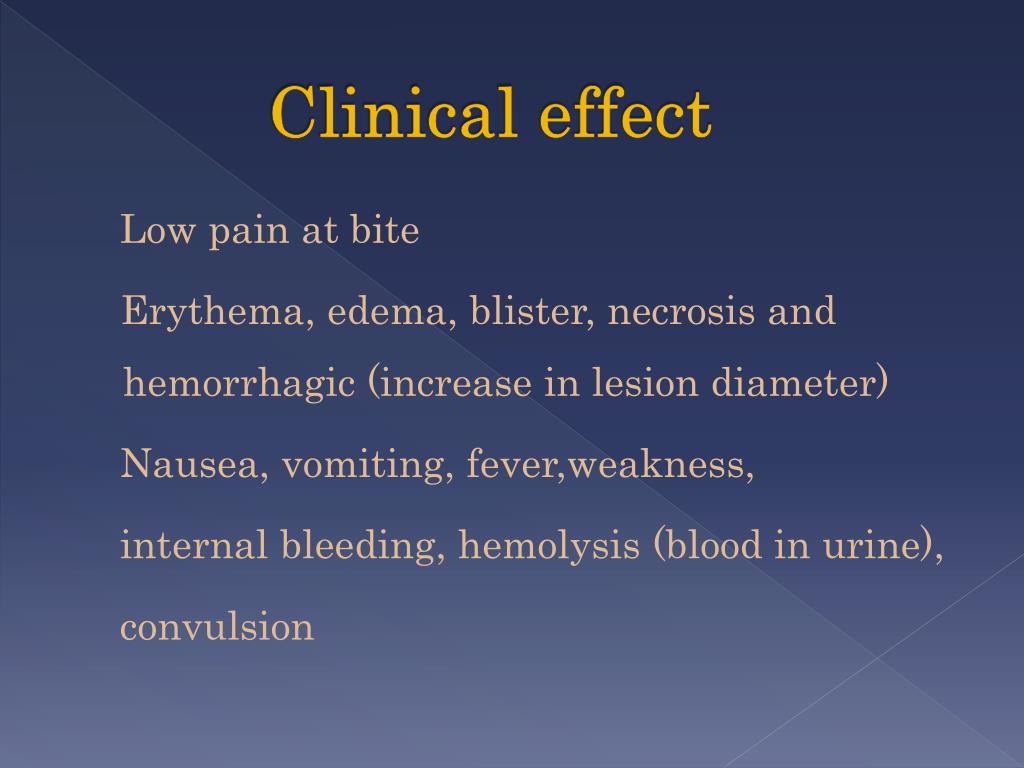 Clinical effect

Low pain at bite

Erythema, edema, blister, necrosis and hemorrhagic (increase in lesion diameter)

Nausea, vomiting, fever,weakness,

internal bleeding, hemolysis (blood in urine),

convulsion